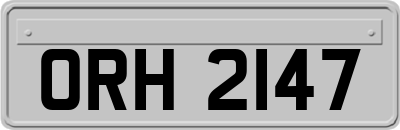 ORH 2147